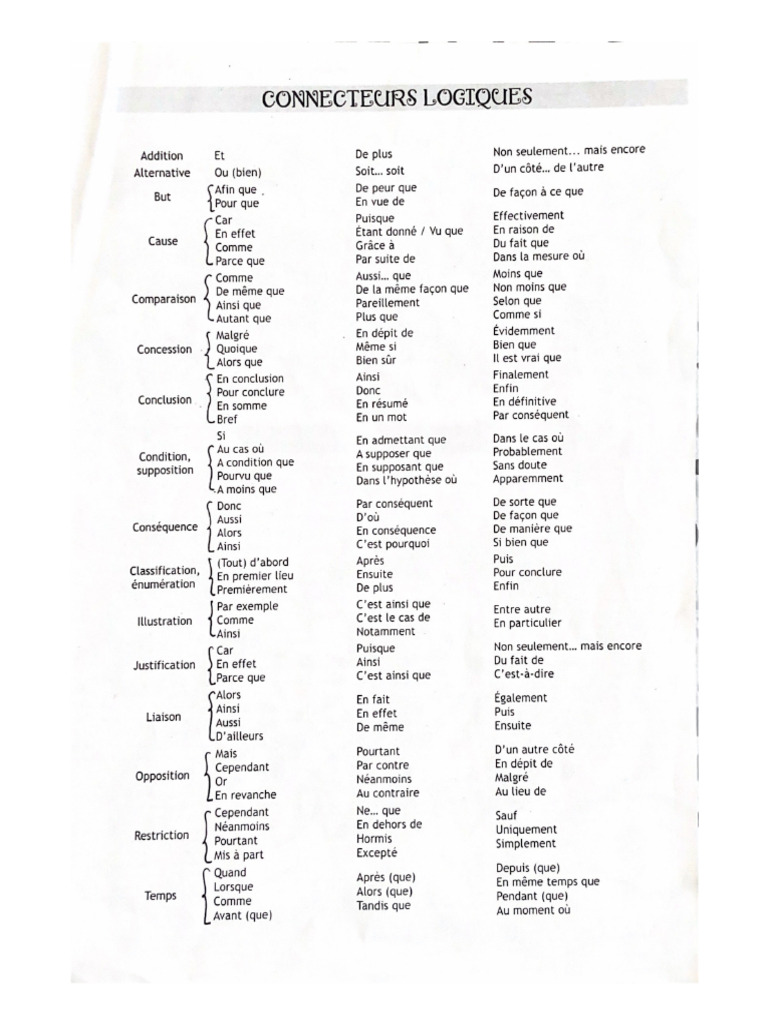 CONNECTEURS LOGIQUES

| | | | |
|---|---|---|---|
| Addition | Et | De plus | Non seulement... mais encore |
| Alternative | Ou (bien) | Soit... soit | D'un côté... de l'autre |
| But | Afin que<br>Pour que | De peur que<br>En vue de | De façon à ce que |
| Cause | Car<br>En effet<br>Comme<br>Parce que | Puisque<br>Étant donné / Vu que<br>Grâce à<br>Par suite de | Effectivement<br>En raison de<br>Du fait que<br>Dans la mesure où |
| Comparaison | Comme<br>De même que<br>Ainsi que<br>Autant que | Aussi... que<br>De la même façon que<br>Pareillement<br>Plus que | Moins que<br>Non moins que<br>Selon que<br>Comme si |
| Concession | Malgré<br>Quoique<br>Alors que | En dépit de<br>Même si<br>Bien sûr | Évidemment<br>Bien que<br>Il est vrai que |
| Conclusion | En conclusion<br>Pour conclure<br>En somme<br>Bref | Ainsi<br>Donc<br>En résumé<br>En un mot | Finalement<br>Enfin<br>En définitive<br>Par conséquent |
| Condition, supposition | Si<br>Au cas où<br>A condition que<br>Pourvu que<br>A moins que | En admettant que<br>A supposer que<br>En supposant que<br>Dans l'hypothèse où | Dans le cas où<br>Probablement<br>Sans doute<br>Apparemment |
| Conséquence | Donc<br>Aussi<br>Alors<br>Ainsi | Par conséquent<br>D'où<br>En conséquence<br>C'est pourquoi | De sorte que<br>De façon que<br>De manière que<br>Si bien que |
| Classification, énumération | (Tout) d'abord<br>En premier lieu<br>Premièrement | Après<br>Ensuite<br>De plus | Puis<br>Pour conclure<br>Enfin |
| Illustration | Par exemple<br>Comme<br>Ainsi | C'est ainsi que<br>C'est le cas de<br>Notamment | Entre autre<br>En particulier |
| Justification | Car<br>En effet<br>Parce que | Puisque<br>Ainsi<br>C'est ainsi que | Non seulement... mais encore<br>Du fait de<br>C'est-à-dire |
| Liaison | Alors<br>Ainsi<br>Aussi<br>D'ailleurs | En fait<br>En effet<br>De même | Également<br>Puis<br>Ensuite |
| Opposition | Mais<br>Cependant<br>Or<br>En revanche | Pourtant<br>Par contre<br>Néanmoins<br>Au contraire | D'un autre côté<br>En dépit de<br>Malgré<br>Au lieu de |
| Restriction | Cependant<br>Néanmoins<br>Pourtant<br>Mis à part | Ne... que<br>En dehors de<br>Hormis<br>Excepté | Sauf<br>Uniquement<br>Simplement |
| Temps | Quand<br>Lorsque<br>Comme<br>Avant (que) | Après (que)<br>Alors (que)<br>Tandis que | Depuis (que)<br>En même temps que<br>Pendant (que)<br>Au moment où |